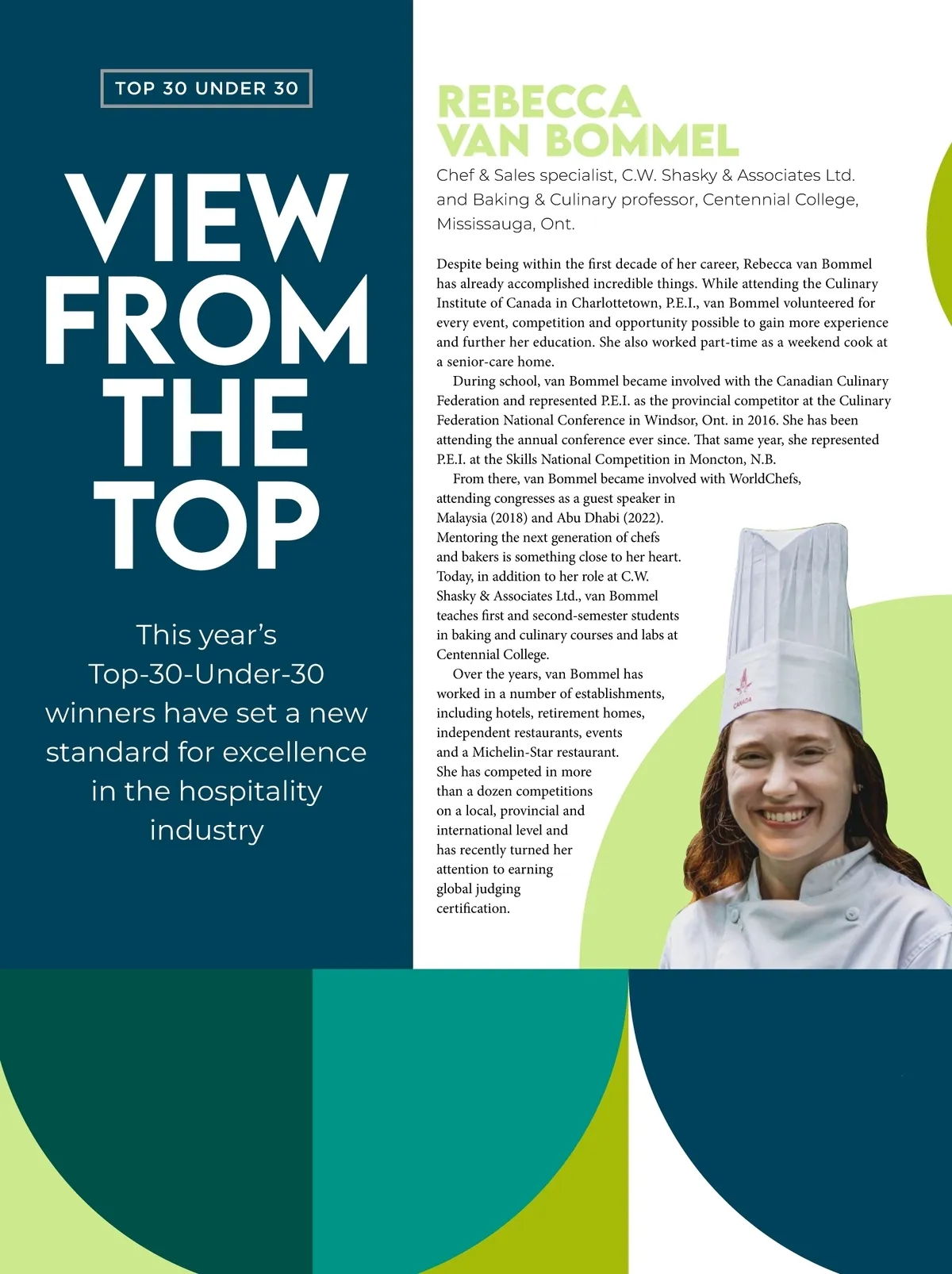 TOP 30 UNDER 30

VIEW FROM THE TOP

This year's Top-30-Under-30 winners have set a new standard for excellence in the hospitality industry

REBECCA VAN BOMMEL

Chef & Sales specialist, C.W. Shasky & Associates Ltd. and Baking & Culinary professor, Centennial College, Mississauga, Ont.

Despite being within the first decade of her career, Rebecca van Bommel has already accomplished incredible things. While attending the Culinary Institute of Canada in Charlottetown, P.E.I., van Bommel volunteered for every event, competition and opportunity possible to gain more experience and further her education. She also worked part-time as a weekend cook at a senior-care home.

During school, van Bommel became involved with the Canadian Culinary Federation and represented P.E.I. as the provincial competitor at the Culinary Federation National Conference in Windsor, Ont. in 2016. She has been attending the annual conference ever since. That same year, she represented P.E.I. at the Skills National Competition in Moncton, N.B.

From there, van Bommel became involved with WorldChefs, attending congresses as a guest speaker in Malaysia (2018) and Abu Dhabi (2022). Mentoring the next generation of chefs and bakers is something close to her heart. Today, in addition to her role at C.W. Shasky & Associates Ltd., van Bommel teaches first and second-semester students in baking and culinary courses and labs at Centennial College.

Over the years, van Bommel has worked in a number of establishments, including hotels, retirement homes, independent restaurants, events and a Michelin-Star restaurant. She has competed in more than a dozen competitions on a local, provincial and international level and has recently turned her attention to earning global judging certification.

CANADA